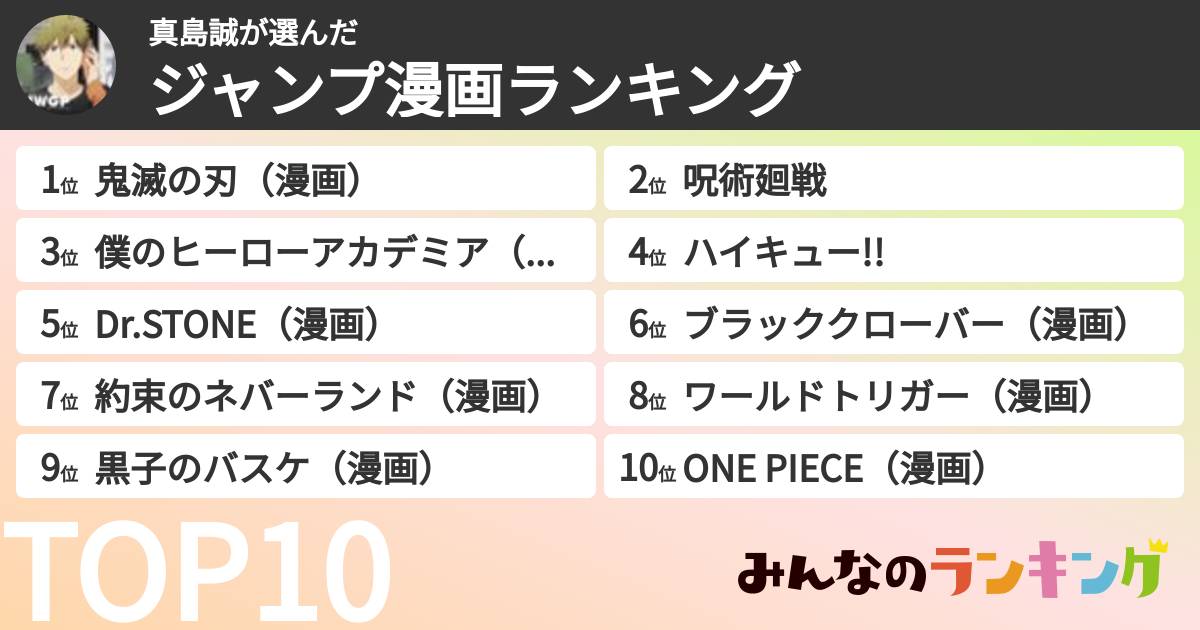 真島誠が選んだ
ジャンプ漫画ランキング

1位 鬼滅の刃（漫画）
2位 呪術廻戦
3位 僕のヒーローアカデミア（...
4位 ハイキュー!!
5位 Dr.STONE（漫画）
6位 ブラッククローバー（漫画）
7位 約束のネバーランド（漫画）
8位 ワールドトリガー（漫画）
9位 黒子のバスケ（漫画）
10位 ONE PIECE（漫画）

TOP10

みんなのランキング